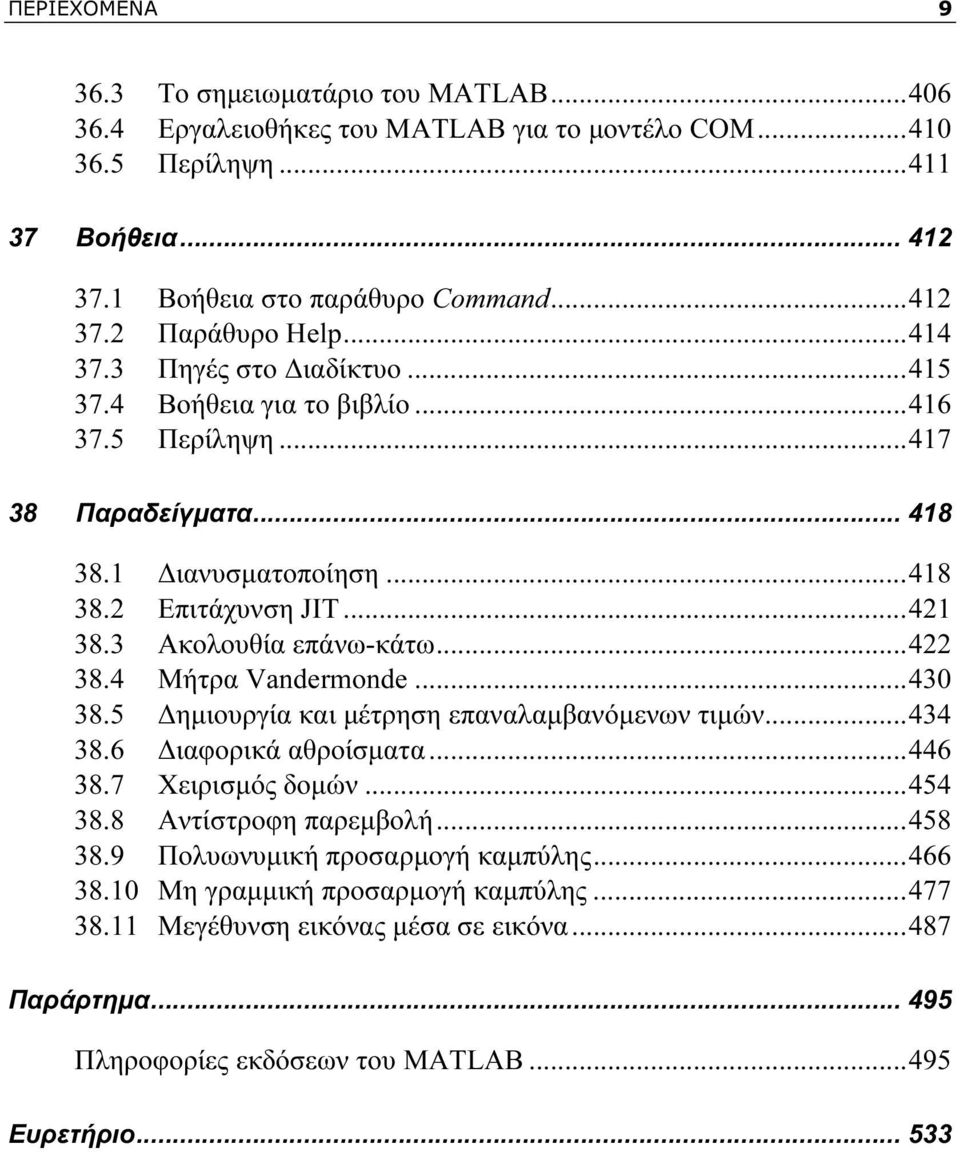 ΠΕΡΙΕΧΟΜΕΝΑ 9

36.3 Το σημειωματάριο του MATLAB...406
36.4 Εργαλειοθήκες του MATLAB για το μοντέλο COM...410
36.5 Περίληψη...411

37 Βοήθεια... 412

37.1 Βοήθεια στο παράθυρο Command...412
37.2 Παράθυρο Help...414
37.3 Πηγές στο Διαδίκτυο...415
37.4 Βοήθεια για το βιβλίο...416
37.5 Περίληψη...417

38 Παραδείγματα... 418

38.1 Διανυσματοποίηση...418
38.2 Επιτάχυνση JIT...421
38.3 Ακολουθία επάνω-κάτω...422
38.4 Μήτρα Vandermonde...430
38.5 Δημιουργία και μέτρηση επαναλαμβανόμενων τιμών...434
38.6 Διαφορικά αθροίσματα...446
38.7 Χειρισμός δομών...454
38.8 Αντίστροφη παρεμβολή...458
38.9 Πολυωνυμική προσαρμογή καμπύλης...466
38.10 Μη γραμμική προσαρμογή καμπύλης...477
38.11 Μεγέθυνση εικόνας μέσα σε εικόνα...487

Παράρτημα... 495

Πληροφορίες εκδόσεων του MATLAB...495

Ευρετήριο... 533